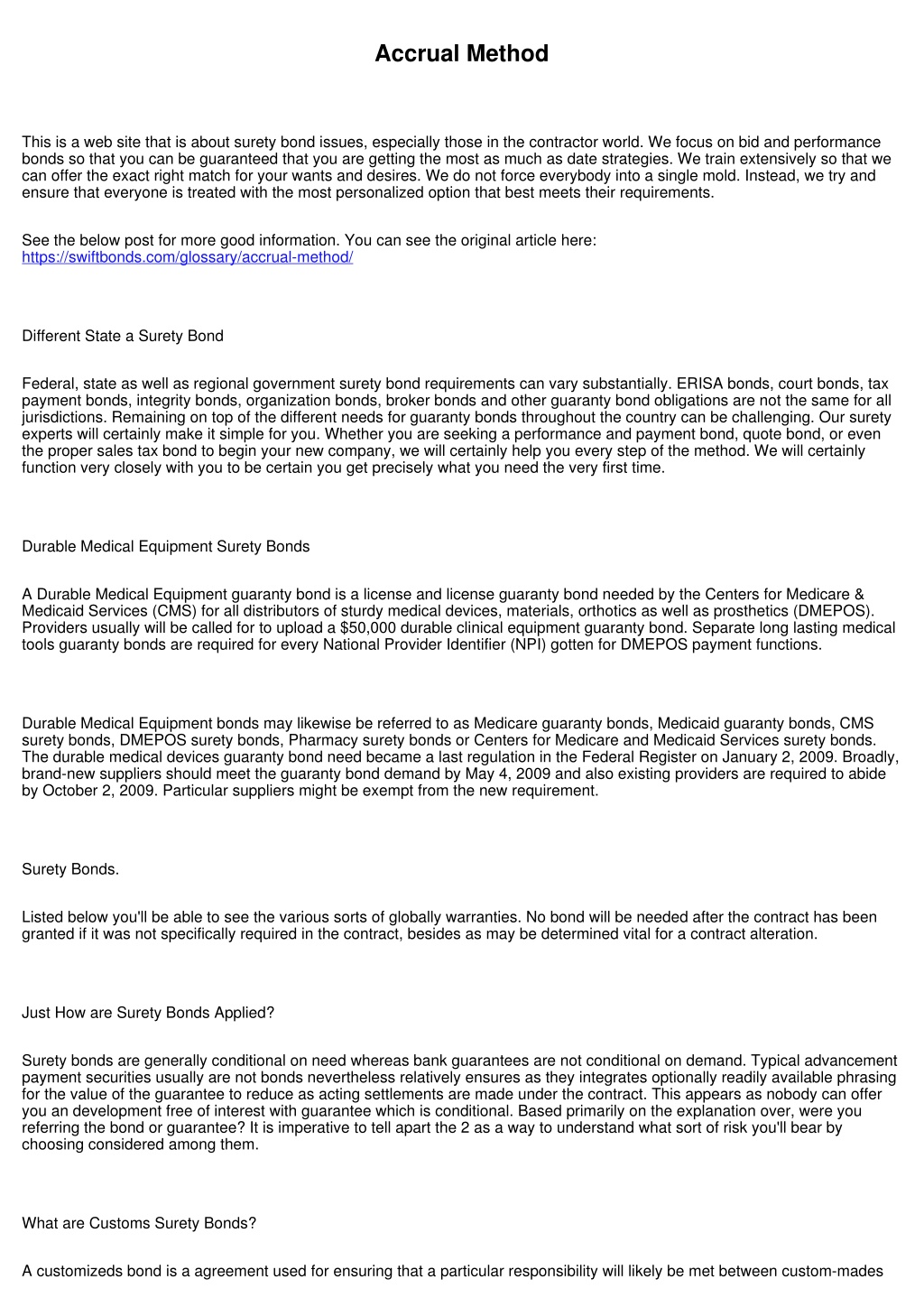 Accrual Method

This is a web site that is about surety bond issues, especially those in the contractor world. We focus on bid and performance bonds so that you can be guaranteed that you are getting the most as much as date strategies. We train extensively so that we can offer the exact right match for your wants and desires. We do not force everybody into a single mold. Instead, we try and ensure that everyone is treated with the most personalized option that best meets their requirements.

See the below post for more good information. You can see the original article here: https://swiftbonds.com/glossary/accrual-method/

Different State a Surety Bond

Federal, state as well as regional government surety bond requirements can vary substantially. ERISA bonds, court bonds, tax payment bonds, integrity bonds, organization bonds, broker bonds and other guaranty bond obligations are not the same for all jurisdictions. Remaining on top of the different needs for guaranty bonds throughout the country can be challenging. Our surety experts will certainly make it simple for you. Whether you are seeking a performance and payment bond, quote bond, or even the proper sales tax bond to begin your new company, we will certainly help you every step of the method. We will certainly function very closely with you to be certain you get precisely what you need the very first time.

Durable Medical Equipment Surety Bonds

A Durable Medical Equipment guaranty bond is a license and license guaranty bond needed by the Centers for Medicare & Medicaid Services (CMS) for all distributors of sturdy medical devices, materials, orthotics as well as prosthetics (DMEPOS). Providers usually will be called for to upload a $50,000 durable clinical equipment guaranty bond. Separate long lasting medical tools guaranty bonds are required for every National Provider Identifier (NPI) gotten for DMEPOS payment functions.

Durable Medical Equipment bonds may likewise be referred to as Medicare guaranty bonds, Medicaid guaranty bonds, CMS surety bonds, DMEPOS surety bonds, Pharmacy surety bonds or Centers for Medicare and Medicaid Services surety bonds. The durable medical devices guaranty bond need became a last regulation in the Federal Register on January 2, 2009. Broadly, brand-new suppliers should meet the guaranty bond demand by May 4, 2009 and also existing providers are required to abide by October 2, 2009. Particular suppliers might be exempt from the new requirement.

Surety Bonds.

Listed below you'll be able to see the various sorts of globally warranties. No bond will be needed after the contract has been granted if it was not specifically required in the contract, besides as may be determined vital for a contract alteration.

Just How are Surety Bonds Applied?

Surety bonds are generally conditional on need whereas bank guarantees are not conditional on demand. Typical advancement payment securities usually are not bonds nevertheless relatively ensures as they integrates optionally readily available phrasing for the value of the guarantee to reduce as acting settlements are made under the contract. This appears as nobody can offer you an development free of interest with guarantee which is conditional. Based primarily on the explanation over, were you referring the bond or guarantee? It is imperative to tell apart the 2 as a way to understand what sort of risk you'll bear by choosing considered among them.

What are Customs Surety Bonds?

A customizeds bond is a agreement used for ensuring that a particular responsibility will likely be met between custom-mades